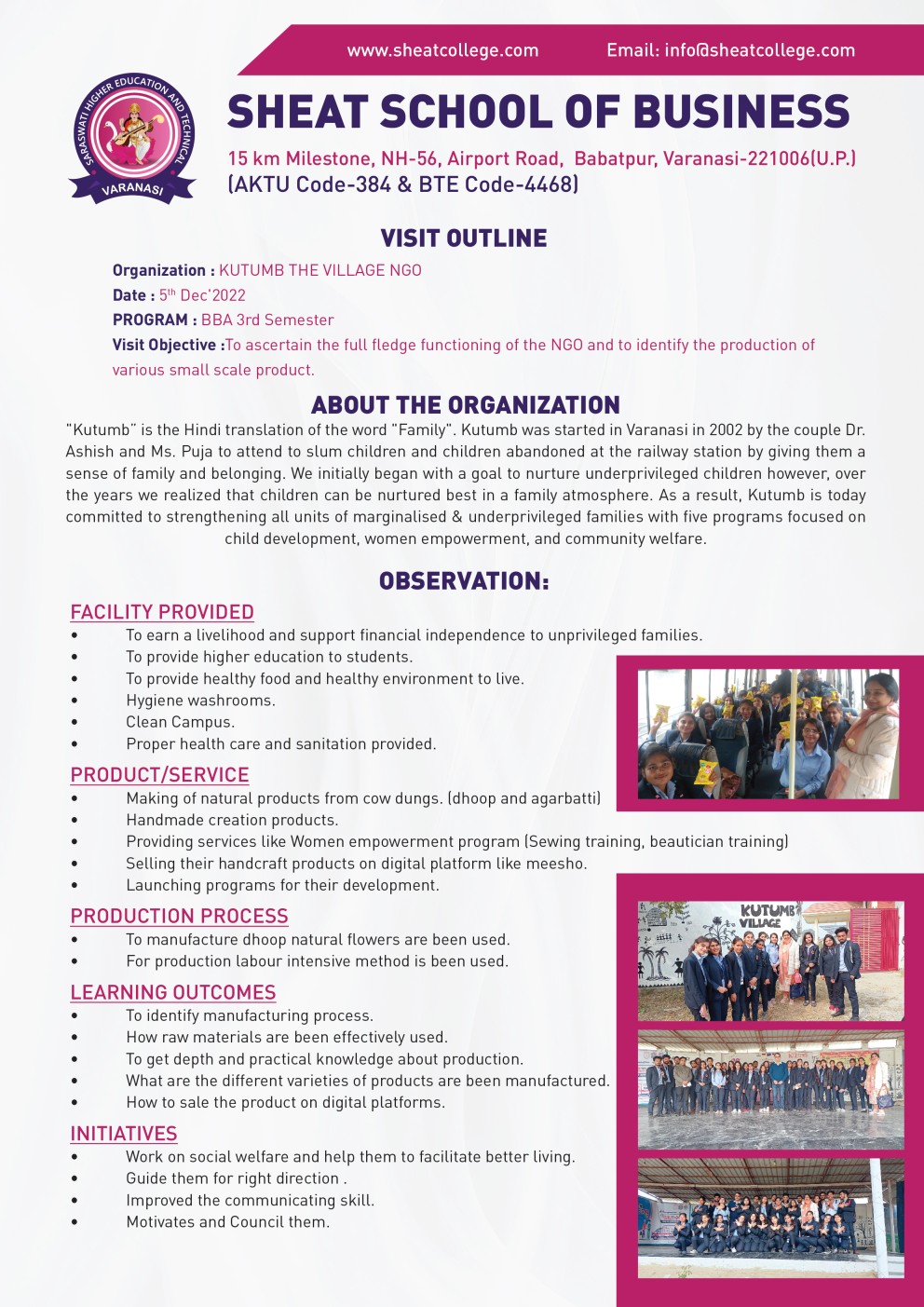 www.sheatcollege.com Email: info@sheatcollege.com

SARASWATI HIGHER EDUCATION AND TECHNICAL
VARANASI

SHEAT SCHOOL OF BUSINESS

15 km Milestone, NH-56, Airport Road, Babatpur, Varanasi-221006(U.P.)
(AKTU Code-384 & BTE Code-4468)

VISIT OUTLINE

Organization : KUTUMB THE VILLAGE NGO
Date : 5$^{th}$ Dec'2022
PROGRAM : BBA 3rd Semester
Visit Objective :To ascertain the full fledge functioning of the NGO and to identify the production of various small scale product.

ABOUT THE ORGANIZATION

"Kutumb" is the Hindi translation of the word "Family". Kutumb was started in Varanasi in 2002 by the couple Dr. Ashish and Ms. Puja to attend to slum children and children abandoned at the railway station by giving them a sense of family and belonging. We initially began with a goal to nurture underprivileged children however, over the years we realized that children can be nurtured best in a family atmosphere. As a result, Kutumb is today committed to strengthening all units of marginalised & underprivileged families with five programs focused on child development, women empowerment, and community welfare.

OBSERVATION:

FACILITY PROVIDED
• To earn a livelihood and support financial independence to unprivileged families.
• To provide higher education to students.
• To provide healthy food and healthy environment to live.
• Hygiene washrooms.
• Clean Campus.
• Proper health care and sanitation provided.

PRODUCT/SERVICE
• Making of natural products from cow dungs. (dhoop and agarbatti)
• Handmade creation products.
• Providing services like Women empowerment program (Sewing training, beautician training)
• Selling their handcraft products on digital platform like meesho.
• Launching programs for their development.

PRODUCTION PROCESS
• To manufacture dhoop natural flowers are been used.
• For production labour intensive method is been used.

LEARNING OUTCOMES
• To identify manufacturing process.
• How raw materials are been effectively used.
• To get depth and practical knowledge about production.
• What are the different varieties of products are been manufactured.
• How to sale the product on digital platforms.

INITIATIVES
• Work on social welfare and help them to facilitate better living.
• Guide them for right direction .
• Improved the communicating skill.
• Motivates and Council them.

KUTUMB VILLAGE